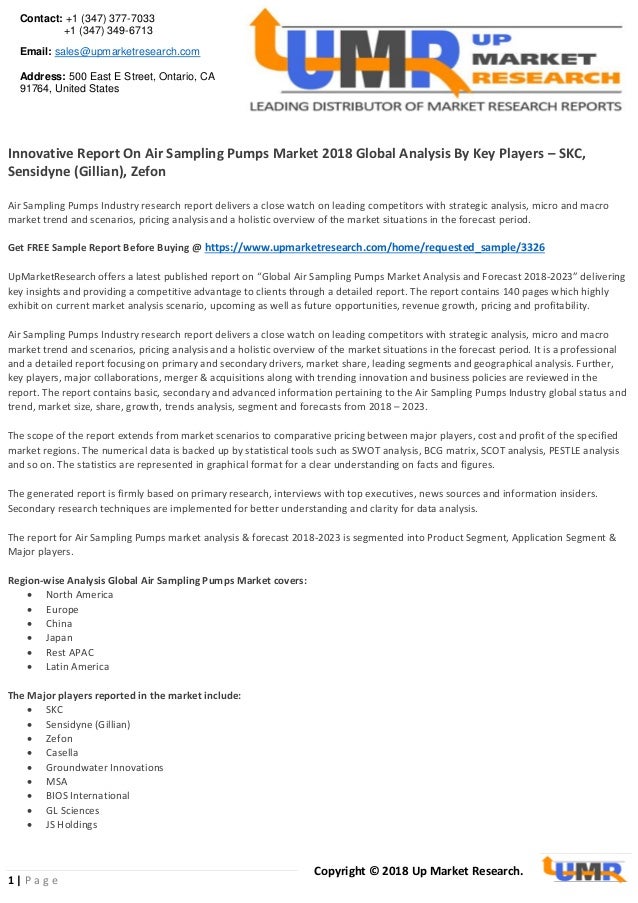 Contact: +1 (347) 377-7033
+1 (347) 349-6713

Email: sales@upmarketresearch.com

Address: 500 East E Street, Ontario, CA 91764, United States

UMR UP MARKET RESEARCH
LEADING DISTRIBUTOR OF MARKET RESEARCH REPORTS

Innovative Report On Air Sampling Pumps Market 2018 Global Analysis By Key Players – SKC, Sensidyne (Gillian), Zefon

Air Sampling Pumps Industry research report delivers a close watch on leading competitors with strategic analysis, micro and macro market trend and scenarios, pricing analysis and a holistic overview of the market situations in the forecast period.

Get FREE Sample Report Before Buying @ https://www.upmarketresearch.com/home/requested_sample/3326

UpMarketResearch offers a latest published report on "Global Air Sampling Pumps Market Analysis and Forecast 2018-2023" delivering key insights and providing a competitive advantage to clients through a detailed report. The report contains 140 pages which highly exhibit on current market analysis scenario, upcoming as well as future opportunities, revenue growth, pricing and profitability.

Air Sampling Pumps Industry research report delivers a close watch on leading competitors with strategic analysis, micro and macro market trend and scenarios, pricing analysis and a holistic overview of the market situations in the forecast period. It is a professional and a detailed report focusing on primary and secondary drivers, market share, leading segments and geographical analysis. Further, key players, major collaborations, merger & acquisitions along with trending innovation and business policies are reviewed in the report. The report contains basic, secondary and advanced information pertaining to the Air Sampling Pumps Industry global status and trend, market size, share, growth, trends analysis, segment and forecasts from 2018 – 2023.

The scope of the report extends from market scenarios to comparative pricing between major players, cost and profit of the specified market regions. The numerical data is backed up by statistical tools such as SWOT analysis, BCG matrix, SCOT analysis, PESTLE analysis and so on. The statistics are represented in graphical format for a clear understanding on facts and figures.

The generated report is firmly based on primary research, interviews with top executives, news sources and information insiders. Secondary research techniques are implemented for better understanding and clarity for data analysis.

The report for Air Sampling Pumps market analysis & forecast 2018-2023 is segmented into Product Segment, Application Segment & Major players.

Region-wise Analysis Global Air Sampling Pumps Market covers:
• North America
• Europe
• China
• Japan
• Rest APAC
• Latin America

The Major players reported in the market include:
• SKC
• Sensidyne (Gillian)
• Zefon
• Casella
• Groundwater Innovations
• MSA
• BIOS International
• GL Sciences
• JS Holdings

1 | Page

Copyright © 2018 Up Market Research.

UMR